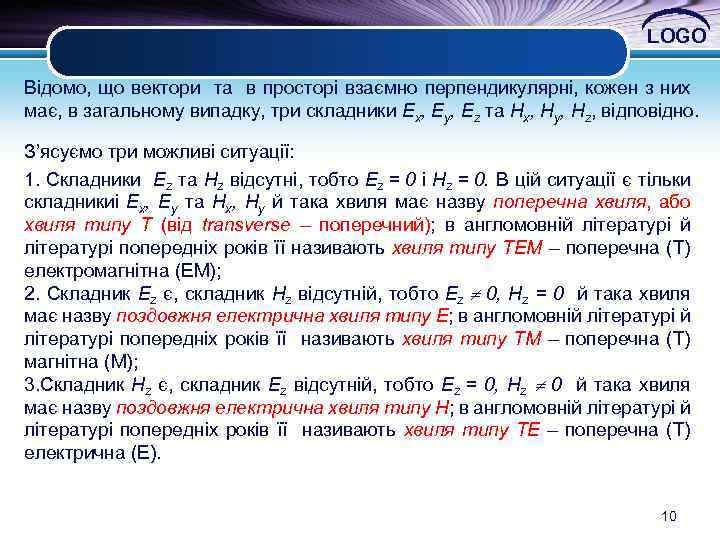 LOGO

Відомо, що вектори та в просторі взаємно перпендикулярні, кожен з них має, в загальному випадку, три складники $E_x$, $E_y$, $E_z$ та $H_x$, $H_y$, $H_z$, відповідно.

З'ясуємо три можливі ситуації:

1. Складники $E_z$ та $H_z$ відсутні, тобто $E_z = 0$ і $H_z = 0$. В цій ситуації є тільки складникиі $E_x$, $E_y$ та $H_x$, $H_y$ й така хвиля має назву поперечна хвиля, або хвиля типу Т (від transverse – поперечний); в англомовній літературі й літературі попередніх років її називають хвиля типу ТЕМ – поперечна (Т) електромагнітна (ЕМ);
2. Складник $E_z$ є, складник $H_z$ відсутній, тобто $E_z \neq 0$, $H_z = 0$ й така хвиля має назву поздовжня електрична хвиля типу Е; в англомовній літературі й літературі попередніх років її називають хвиля типу ТМ – поперечна (Т) магнітна (М);
3.Складник $H_z$ є, складник $E_z$ відсутній, тобто $E_z = 0$, $H_z \neq 0$ й така хвиля має назву поздовжня електрична хвиля типу Н; в англомовній літературі й літературі попередніх років її називають хвиля типу ТЕ – поперечна (Т) електрична (Е).

10